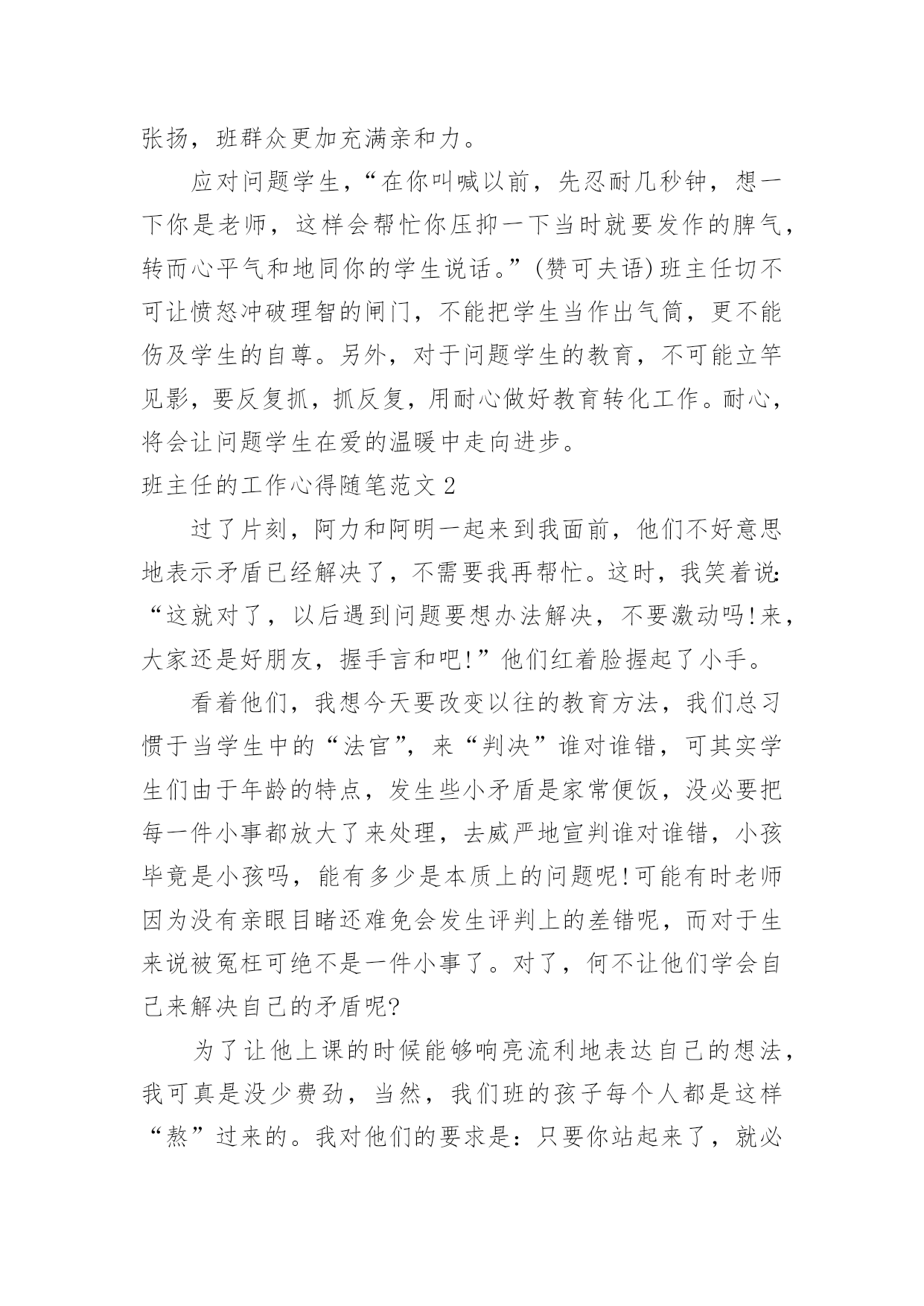 张扬，班群众更加充满亲和力。

应对问题学生，“在你叫喊以前，先忍耐几秒钟，想一下你是老师，这样会帮忙你压抑一下当时就要发作的脾气，转而心平气和地同你的学生说话。”(赞可夫语)班主任切不可让愤怒冲破理智的闸门，不能把学生当作出气筒，更不能伤及学生的自尊。另外，对于问题学生的教育，不可能立竿见影，要反复抓，抓反复，用耐心做好教育转化工作。耐心，将会让问题学生在爱的温暖中走向进步。

班主任的工作心得随笔范文2

过了片刻，阿力和阿明一起来到我面前，他们不好意思地表示矛盾已经解决了，不需要我再帮忙。这时，我笑着说:“这就对了，以后遇到问题要想办法解决，不要激动吗!来，大家还是好朋友，握手言和吧!”他们红着脸握起了小手。

看着他们，我想今天要改变以往的教育方法，我们总习惯于当学生中的“法官”，来“判决”谁对谁错，可其实学生们由于年龄的特点，发生些小矛盾是家常便饭，没必要把每一件小事都放大了来处理，去威严地宣判谁对谁错，小孩毕竟是小孩吗，能有多少是本质上的问题呢!可能有时老师因为没有亲眼目睹还难免会发生评判上的差错呢，而对于生来说被冤枉可绝不是一件小事了。对了，何不让他们学会自己来解决自己的矛盾呢?

为了让他上课的时候能够响亮流利地表达自己的想法，我可真是没少费劲，当然，我们班的孩子每个人都是这样“熬”过来的。我对他们的要求是：只要你站起来了，就必